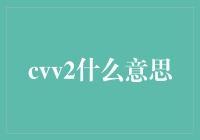 cvv2什么意思